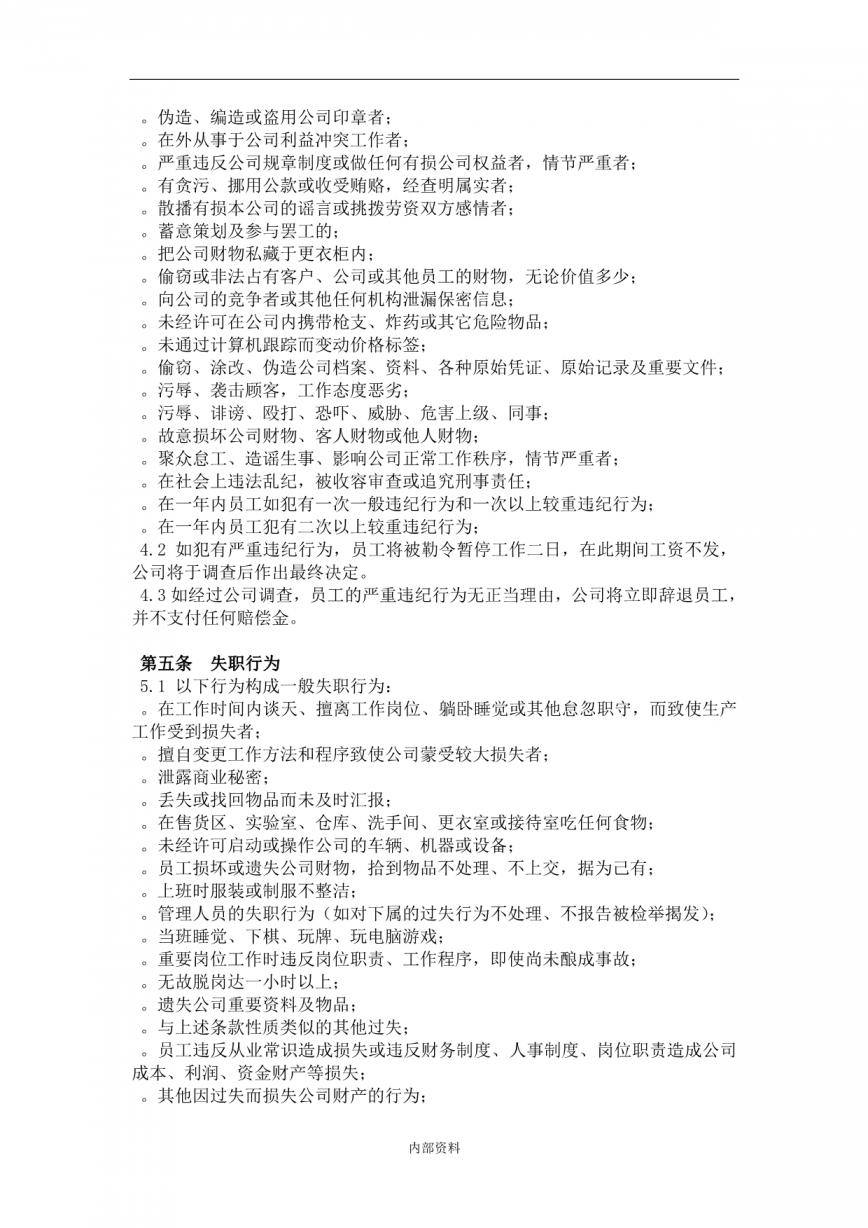 。伪造、编造或盗用公司印章者；
。在外从事于公司利益冲突工作者；
。严重违反公司规章制度或做任何有损公司权益者，情节严重者；
。有贪污、挪用公款或收受贿赂，经查明属实者；
。散播有损本公司的谣言或挑拨劳资双方感情者；
。蓄意策划及参与罢工的；
。把公司财物私藏于更衣柜内；
。偷窃或非法占有客户、公司或其他员工的财物，无论价值多少；
。向公司的竞争者或其他任何机构泄漏保密信息；
。未经许可在公司内携带枪支、炸药或其它危险物品；
。未通过计算机跟踪而变动价格标签；
。偷窃、涂改、伪造公司档案、资料、各种原始凭证、原始记录及重要文件；
。污辱、袭击顾客，工作态度恶劣；
。污辱、诽谤、殴打、恐吓、威胁、危害上级、同事；
。故意损坏公司财物、客人财物或他人财物；
。聚众怠工、造谣生事、影响公司正常工作秩序，情节严重者；
。在社会上违法乱纪，被收容审查或追究刑事责任；
。在一年内员工如犯有一次一般违纪行为和一次以上较重违纪行为；
。在一年内员工犯有二次以上较重违纪行为；
4.2 如犯有严重违纪行为，员工将被勒令暂停工作二日，在此期间工资不发，公司将于调查后作出最终决定。
4.3 如经过公司调查，员工的严重违纪行为无正当理由，公司将立即辞退员工，并不支付任何赔偿金。

第五条 失职行为
5.1 以下行为构成一般失职行为：
。在工作时间内谈天、擅离工作岗位、躺卧睡觉或其他怠忽职守，而致使生产工作受到损失者；
。擅自变更工作方法和程序致使公司蒙受较大损失者；
。泄露商业秘密；
。丢失或找回物品而未及时汇报；
。在售货区、实验室、仓库、洗手间、更衣室或接待室吃任何食物；
。未经许可启动或操作公司的车辆、机器或设备；
。员工损坏或遗失公司财物，拾到物品不处理、不上交，据为己有；
。上班时服装或制服不整洁；
。管理人员的失职行为（如对下属的过失行为不处理、不报告被检举揭发）；
。当班睡觉、下棋、玩牌、玩电脑游戏；
。重要岗位工作时违反岗位职责、工作程序，即使尚未酿成事故；
。无故脱岗达一小时以上；
。遗失公司重要资料及物品；
。与上述条款性质类似的其他过失；
。员工违反从业常识造成损失或违反财务制度、人事制度、岗位职责造成公司成本、利润、资金财产等损失；
。其他因过失而损失公司财产的行为；

内部资料